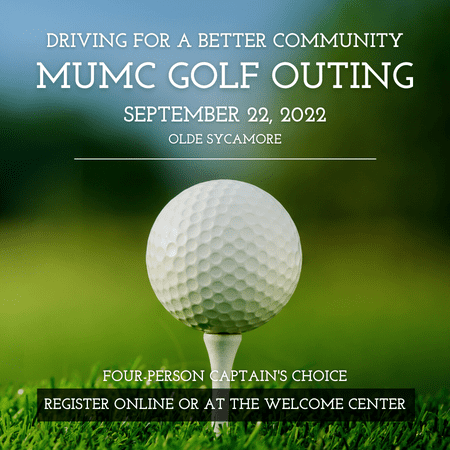 DRIVING FOR A BETTER COMMUNITY
MUMC GOLF OUTING
SEPTEMBER 22, 2022
OLDE SYCAMORE

FOUR-PERSON CAPTAIN'S CHOICE
REGISTER ONLINE OR AT THE WELCOME CENTER